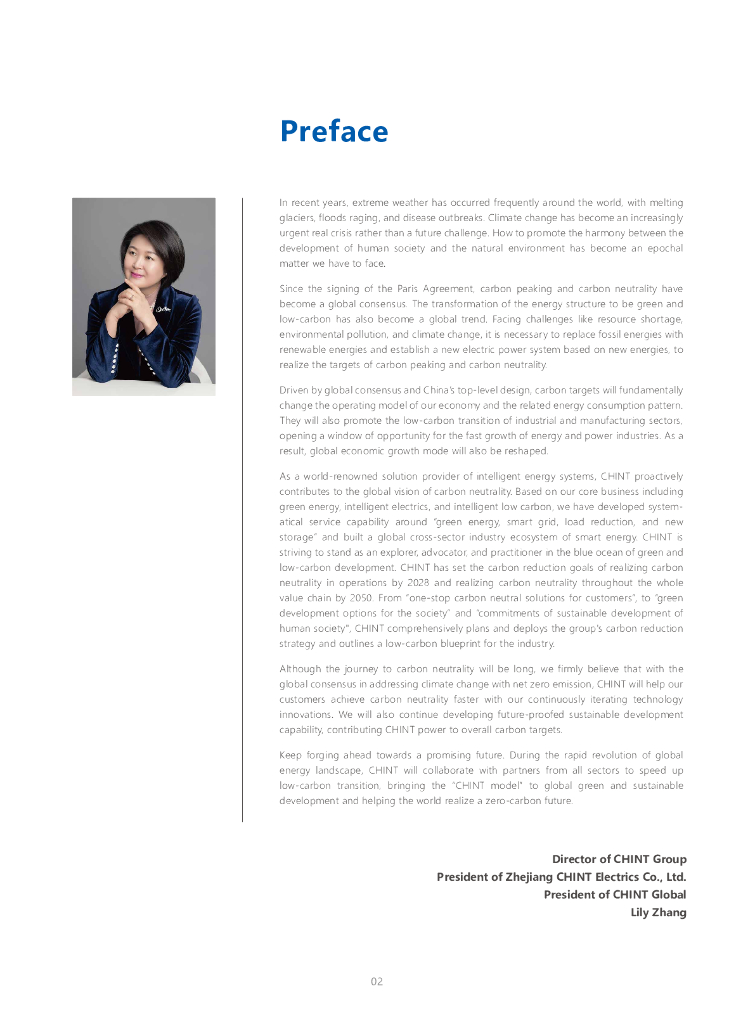 Preface

In recent years, extreme weather has occurred frequently around the world, with melting glaciers, floods raging, and disease outbreaks. Climate change has become an increasingly urgent real crisis rather than a future challenge. How to promote the harmony between the development of human society and the natural environment has become an epochal matter we have to face.

Since the signing of the Paris Agreement, carbon peaking and carbon neutrality have become a global consensus. The transformation of the energy structure to be green and low-carbon has also become a global trend. Facing challenges like resource shortage, environmental pollution, and climate change, it is necessary to replace fossil energies with renewable energies and establish a new electric power system based on new energies, to realize the targets of carbon peaking and carbon neutrality.

Driven by global consensus and China's top-level design, carbon targets will fundamentally change the operating model of our economy and the related energy consumption pattern. They will also promote the low-carbon transition of industrial and manufacturing sectors, opening a window of opportunity for the fast growth of energy and power industries. As a result, global economic growth mode will also be reshaped.

As a world-renowned solution provider of intelligent energy systems, CHINT proactively contributes to the global vision of carbon neutrality. Based on our core business including green energy, intelligent electrics, and intelligent low carbon, we have developed systematical service capability around "green energy, smart grid, load reduction, and new storage" and built a global cross-sector industry ecosystem of smart energy. CHINT is striving to stand as an explorer, advocator, and practitioner in the blue ocean of green and low-carbon development. CHINT has set the carbon reduction goals of realizing carbon neutrality in operations by 2028 and realizing carbon neutrality throughout the whole value chain by 2050. From "one-stop carbon neutral solutions for customers", to "green development options for the society" and "commitments of sustainable development of human society", CHINT comprehensively plans and deploys the group's carbon reduction strategy and outlines a low-carbon blueprint for the industry.

Although the journey to carbon neutrality will be long, we firmly believe that with the global consensus in addressing climate change with net zero emission, CHINT will help our customers achieve carbon neutrality faster with our continuously iterating technology innovations. We will also continue developing future-proofed sustainable development capability, contributing CHINT power to overall carbon targets.

Keep forging ahead towards a promising future. During the rapid revolution of global energy landscape, CHINT will collaborate with partners from all sectors to speed up low-carbon transition, bringing the "CHINT model" to global green and sustainable development and helping the world realize a zero-carbon future.

Director of CHINT Group
President of Zhejiang CHINT Electrics Co., Ltd.
President of CHINT Global
Lily Zhang

02